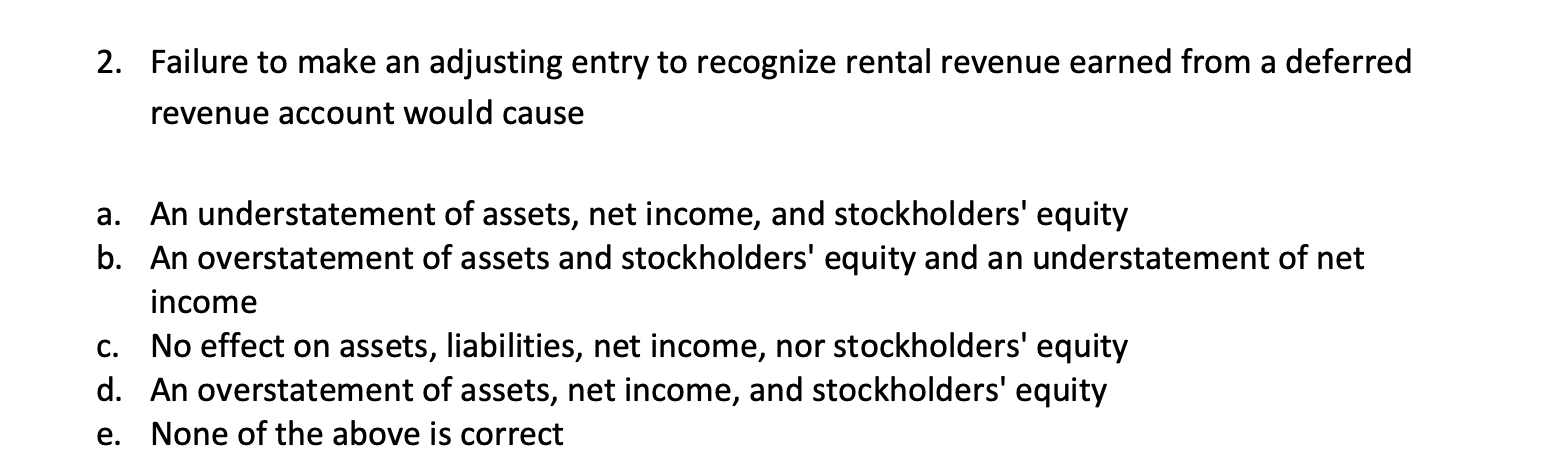 2. Failure to make an adjusting entry to recognize rental revenue earned from a deferred revenue account would cause

a. An understatement of assets, net income, and stockholders' equity
b. An overstatement of assets and stockholders' equity and an understatement of net income
c. No effect on assets, liabilities, net income, nor stockholders' equity
d. An overstatement of assets, net income, and stockholders' equity
e. None of the above is correct